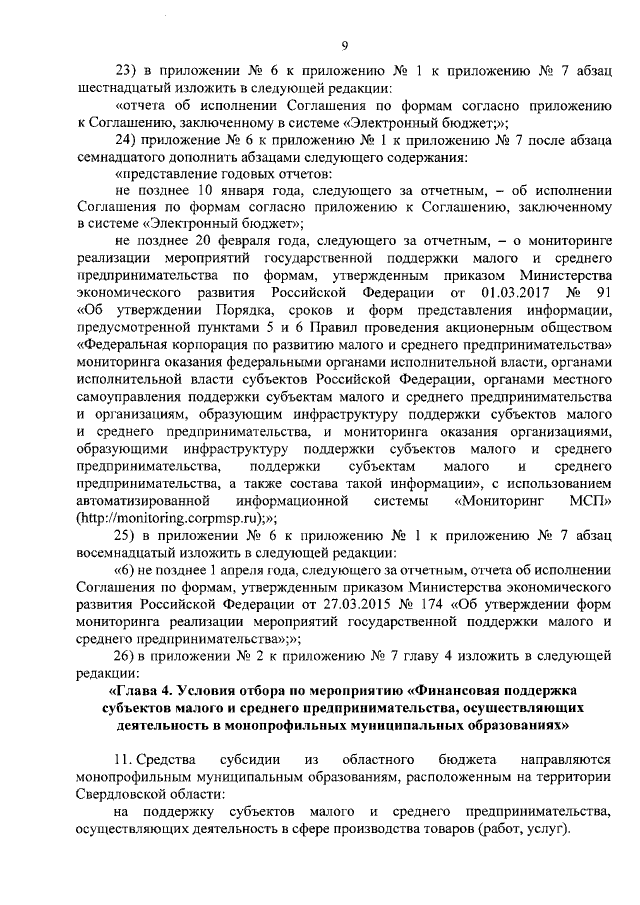 9

23) в приложении № 6 к приложению № 1 к приложению № 7 абзац шестнадцатый изложить в следующей редакции:

«отчета об исполнении Соглашения по формам согласно приложению к Соглашению, заключенному в системе «Электронный бюджет;»;

24) приложение № 6 к приложению № 1 к приложению № 7 после абзаца семнадцатого дополнить абзацами следующего содержания:

«представление годовых отчетов:

не позднее 10 января года, следующего за отчетным, – об исполнении Соглашения по формам согласно приложению к Соглашению, заключенному в системе «Электронный бюджет»;

не позднее 20 февраля года, следующего за отчетным, – о мониторинге реализации мероприятий государственной поддержки малого и среднего предпринимательства по формам, утвержденным приказом Министерства экономического развития Российской Федерации от 01.03.2017 № 91 «Об утверждении Порядка, сроков и форм представления информации, предусмотренной пунктами 5 и 6 Правил проведения акционерным обществом «Федеральная корпорация по развитию малого и среднего предпринимательства» мониторинга оказания федеральными органами исполнительной власти, органами исполнительной власти субъектов Российской Федерации, органами местного самоуправления поддержки субъектам малого и среднего предпринимательства и организациям, образующим инфраструктуру поддержки субъектов малого и среднего предпринимательства, и мониторинга оказания организациями, образующими инфраструктуру поддержки субъектов малого и среднего предпринимательства, поддержки субъектам малого и среднего предпринимательства, а также состава такой информации», с использованием автоматизированной информационной системы «Мониторинг МСП» (http://monitoring.corpmsp.ru);»;

25) в приложении № 6 к приложению № 1 к приложению № 7 абзац восемнадцатый изложить в следующей редакции:

«6) не позднее 1 апреля года, следующего за отчетным, отчета об исполнении Соглашения по формам, утвержденным приказом Министерства экономического развития Российской Федерации от 27.03.2015 № 174 «Об утверждении форм мониторинга реализации мероприятий государственной поддержки малого и среднего предпринимательства»;»;

26) в приложении № 2 к приложению № 7 главу 4 изложить в следующей редакции:

«Глава 4. Условия отбора по мероприятию «Финансовая поддержка субъектов малого и среднего предпринимательства, осуществляющих деятельность в монопрофильных муниципальных образованиях»

11. Средства субсидии из областного бюджета направляются монопрофильным муниципальным образованиям, расположенным на территории Свердловской области:

на поддержку субъектов малого и среднего предпринимательства, осуществляющих деятельность в сфере производства товаров (работ, услуг).